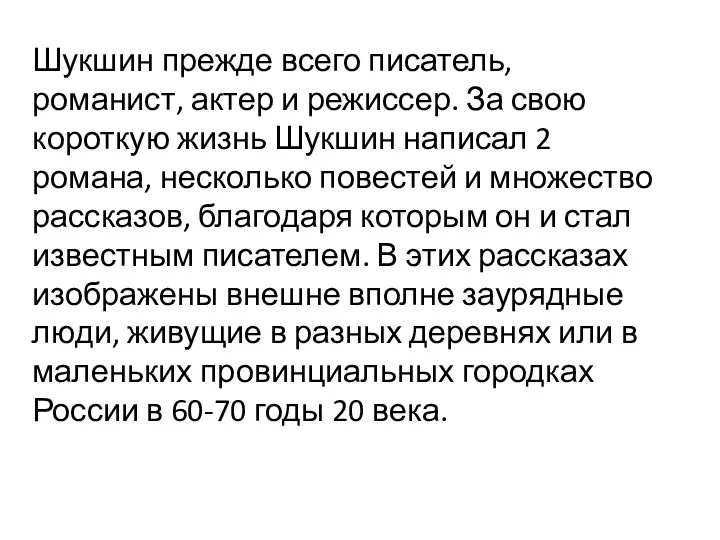 Шукшин прежде всего писатель, романист, актер и режиссер. За свою короткую жизнь Шукшин написал 2 романа, несколько повестей и множество рассказов, благодаря которым он и стал известным писателем. В этих рассказах изображены внешне вполне заурядные люди, живущие в разных деревнях или в маленьких провинциальных городках России в 60-70 годы 20 века.